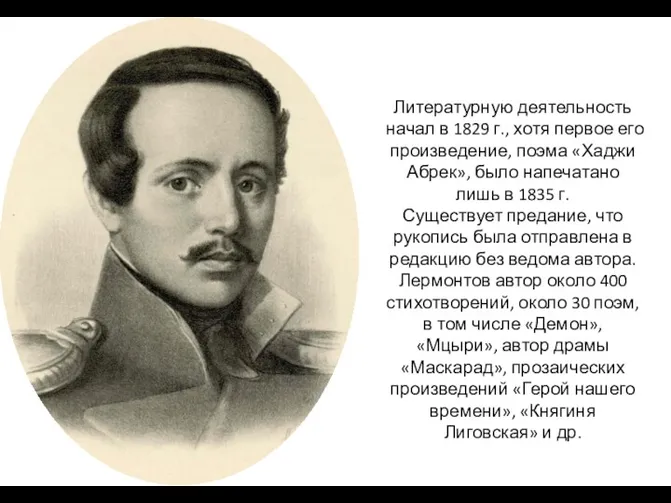 Литературную деятельность начал в 1829 г., хотя первое его произведение, поэма «Хаджи Абрек», было напечатано лишь в 1835 г.
Существует предание, что рукопись была отправлена в редакцию без ведома автора. Лермонтов автор около 400 стихотворений, около 30 поэм, в том числе «Демон», «Мцыри», автор драмы «Маскарад», прозаических произведений «Герой нашего времени», «Княгиня Лиговская» и др.